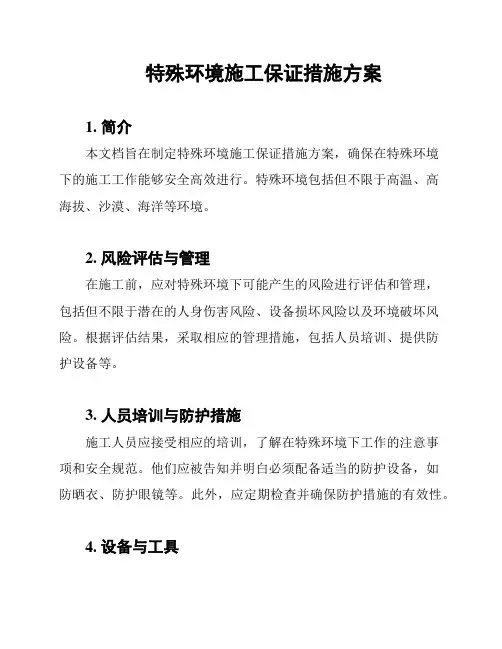 特殊环境施工保证措施方案

1. 简介

本文档旨在制定特殊环境施工保证措施方案，确保在特殊环境下的施工工作能够安全高效进行。特殊环境包括但不限于高温、高海拔、沙漠、海洋等环境。

2. 风险评估与管理

在施工前，应对特殊环境下可能产生的风险进行评估和管理，包括但不限于潜在的人身伤害风险、设备损坏风险以及环境破坏风险。根据评估结果，采取相应的管理措施，包括人员培训、提供防护设备等。

3. 人员培训与防护措施

施工人员应接受相应的培训，了解在特殊环境下工作的注意事项和安全规范。他们应被告知并明白必须配备适当的防护设备，如防晒衣、防护眼镜等。此外，应定期检查并确保防护措施的有效性。

4. 设备与工具